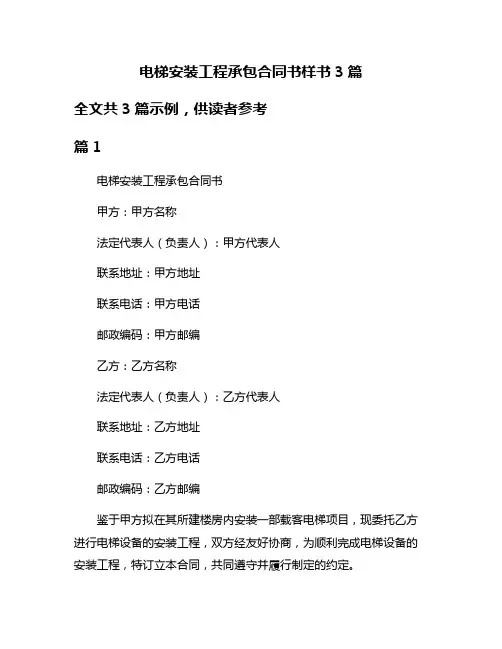 电梯安装工程承包合同书样书 3 篇

全文共 3 篇示例，供读者参考

篇 1

电梯安装工程承包合同书

甲方：甲方名称

法定代表人（负责人）：甲方代表人

联系地址：甲方地址

联系电话：甲方电话

邮政编码：甲方邮编

乙方：乙方名称

法定代表人（负责人）：乙方代表人

联系地址：乙方地址

联系电话：乙方电话

邮政编码：乙方邮编

鉴于甲方拟在其所建楼房内安装一部载客电梯项目，现委托乙方进行电梯设备的安装工程，双方经友好协商，为顺利完成电梯设备的安装工程，特订立本合同，共同遵守并履行制定的约定。